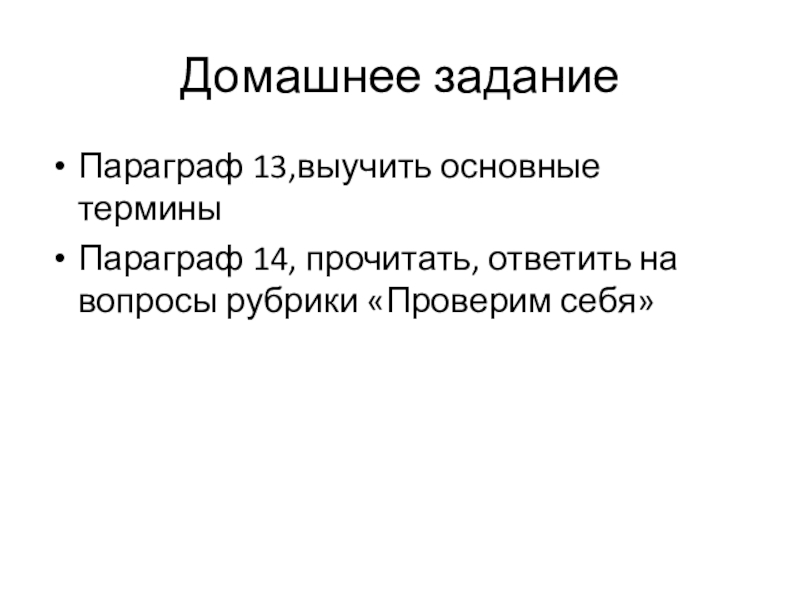 Домашнее задание

• Параграф 13,выучить основные термины

• Параграф 14, прочитать, ответить на вопросы рубрики «Проверим себя»